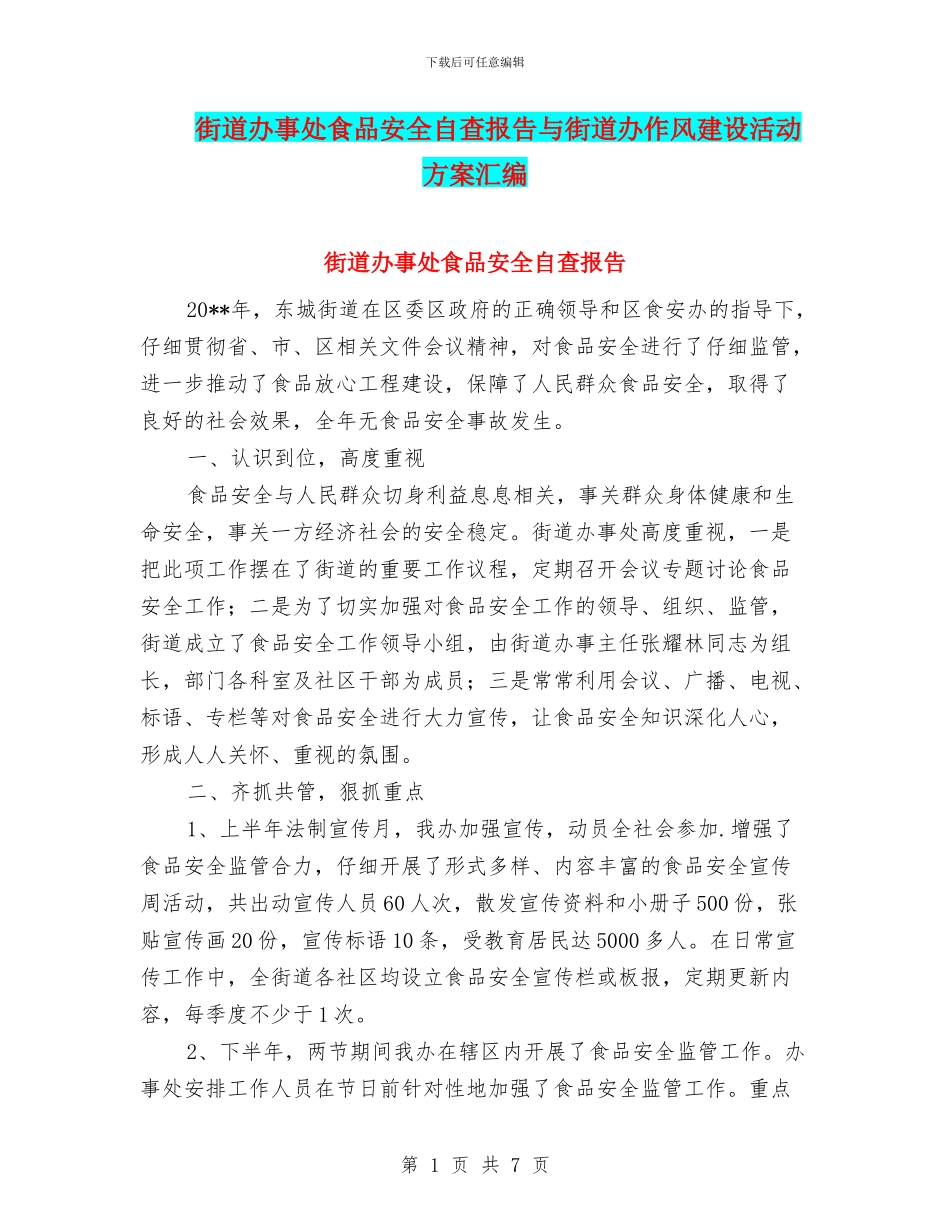 下载后可任意编辑

街道办事处食品安全自查报告与街道办作风建设活动方案汇编

街道办事处食品安全自查报告

20**年，东城街道在区委区政府的正确领导和区食安办的指导下，仔细贯彻省、市、区相关文件会议精神，对食品安全进行了仔细监管，进一步推动了食品放心工程建设，保障了人民群众食品安全，取得了良好的社会效果，全年无食品安全事故发生。

一、认识到位，高度重视

食品安全与人民群众切身利益息息相关，事关群众身体健康和生命安全，事关一方经济社会的安全稳定。街道办事处高度重视，一是把此项工作摆在了街道的重要工作议程，定期召开会议专题讨论食品安全工作；二是为了切实加强对食品安全工作的领导、组织、监管，街道成立了食品安全工作领导小组，由街道办事主任张耀林同志为组长，部门各科室及社区干部为成员；三是常常利用会议、广播、电视、标语、专栏等对食品安全进行大力宣传，让食品安全知识深化人心，形成人人关怀、重视的氛围。

二、齐抓共管，狠抓重点

1、上半年法制宣传月，我办加强宣传，动员全社会参加.增强了食品安全监管合力，仔细开展了形式多样、内容丰富的食品安全宣传周活动，共出动宣传人员60人次，散发宣传资料和小册子500份，张贴宣传画20份，宣传标语10条，受教育居民达5000多人。在日常宣传工作中，全街道各社区均设立食品安全宣传栏或板报，定期更新内容，每季度不少于1次。

2、下半年，两节期间我办在辖区内开展了食品安全监管工作。办事处安排工作人员在节日前针对性地加强了食品安全监管工作。重点

第 1 页 共 7 页